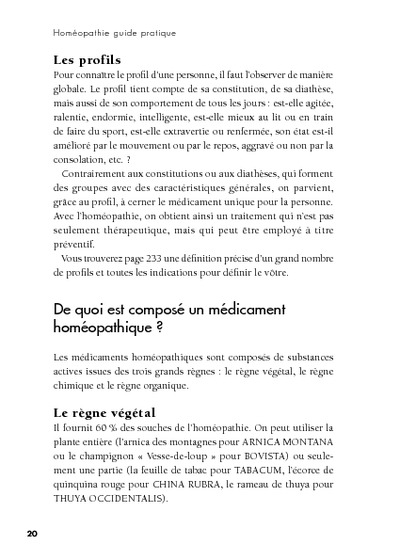 Homéopathie guide pratique

Les profils

Pour connaître le profil d'une personne, il faut l'observer de manière globale. Le profil tient compte de sa constitution, de sa diathèse, mais aussi de son comportement de tous les jours : est-elle agitée, ralentie, endormie, intelligente, est-elle mieux au lit ou en train de faire du sport, est-elle extravertie ou renfermée, son état est-il amélioré par le mouvement ou par le repos, aggravé ou non par la consolation, etc. ?

Contrairement aux constitutions ou aux diathèses, qui forment des groupes avec des caractéristiques générales, on parvient, grâce au profil, à cerner le médicament unique pour la personne. Avec l'homéopathie, on obtient ainsi un traitement qui n'est pas seulement thérapeutique, mais qui peut être employé à titre préventif.

Vous trouverez page 233 une définition précise d'un grand nombre de profils et toutes les indications pour définir le vôtre.

De quoi est composé un médicament homéopathique ?

Les médicaments homéopathiques sont composés de substances actives issues des trois grands règnes : le règne végétal, le règne chimique et le règne organique.

Le règne végétal

Il fournit 60 % des souches de l'homéopathie. On peut utiliser la plante entière (l'arnica des montagnes pour ARNICA MONTANA ou le champignon « Vesse-de-loup » pour BOVISTA) ou seulement une partie (la feuille de tabac pour TABACUM, l'écorce de quinquina rouge pour CHINA RUBRA, le rameau de thuya pour THUYA OCCIDENTALIS).

20